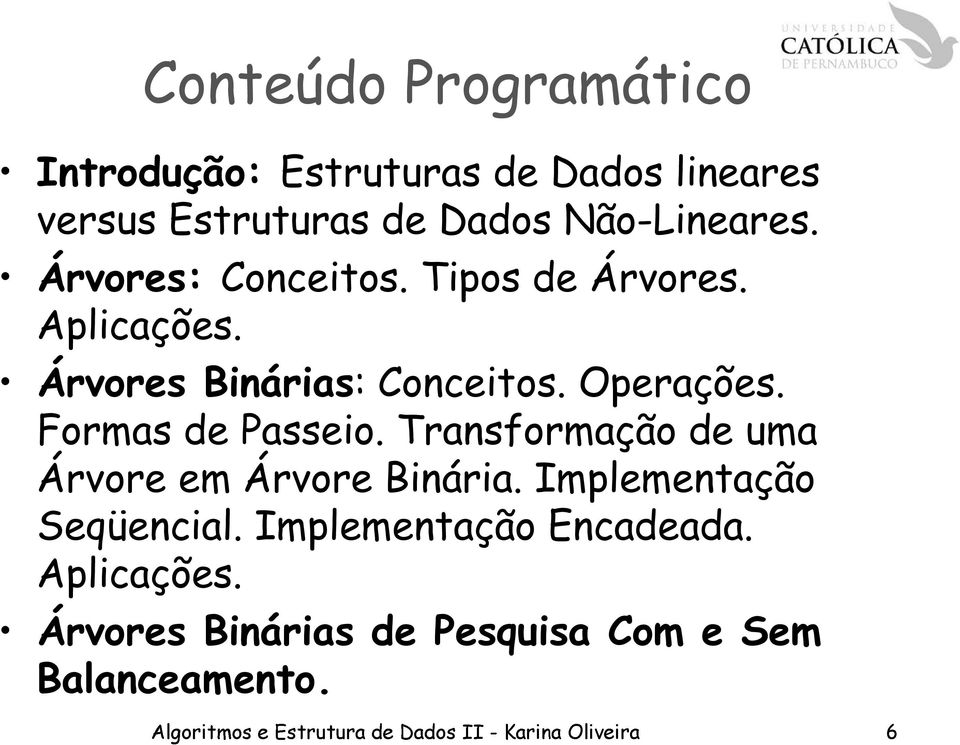 UNIVERSIDADE
CATÓLICA
DE PERNAMBUCO

Conteúdo Programático

• Introdução: Estruturas de Dados lineares versus Estruturas de Dados Não-Lineares.

• Árvores: Conceitos. Tipos de Árvores. Aplicações.

• Árvores Binárias: Conceitos. Operações. Formas de Passeio. Transformação de uma Árvore em Árvore Binária. Implementação Seqüencial. Implementação Encadeada. Aplicações.

• Árvores Binárias de Pesquisa Com e Sem Balanceamento.

Algoritmos e Estrutura de Dados II - Karina Oliveira 6